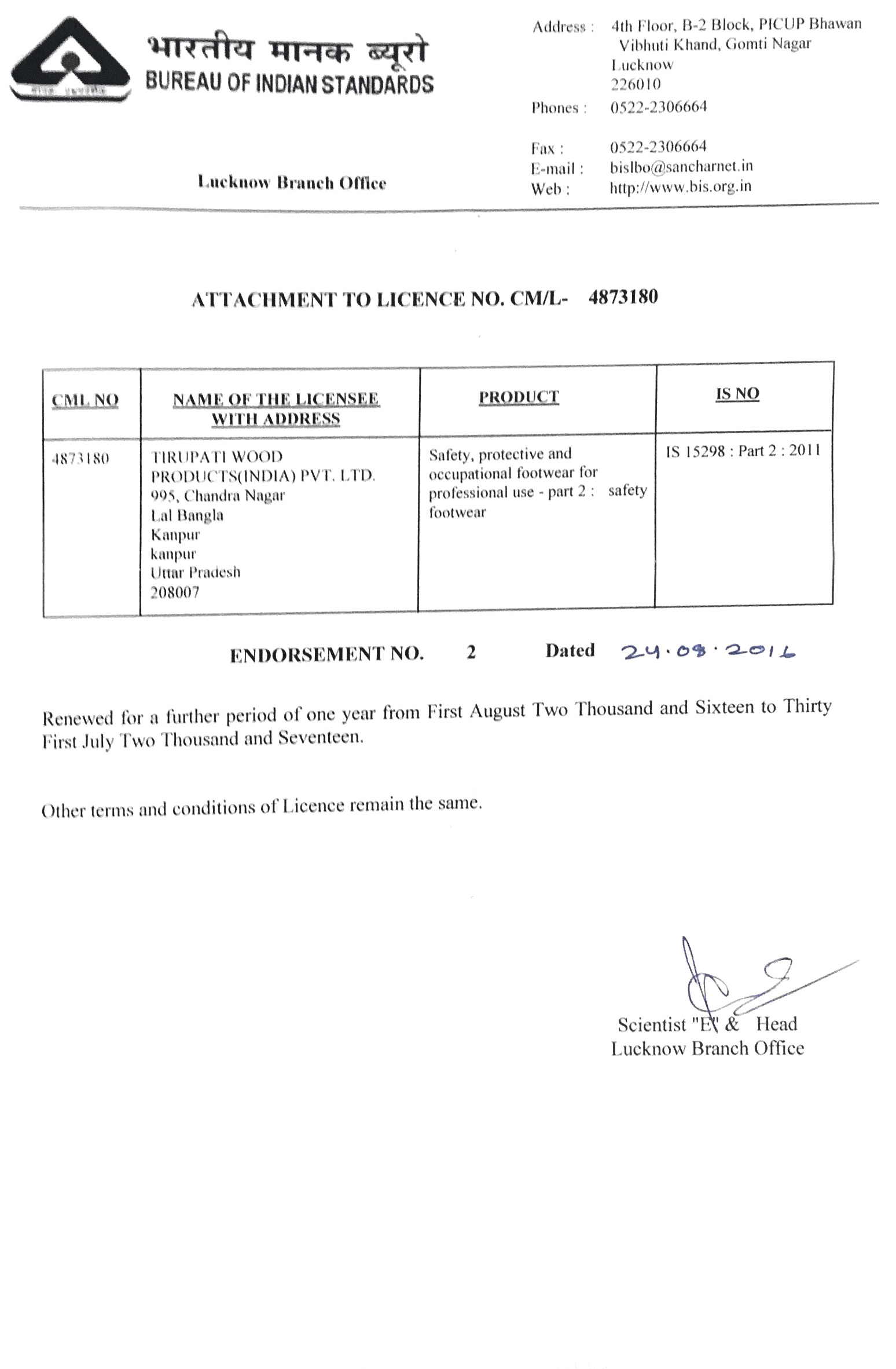 भारतीय मानक ब्यूरो
BUREAU OF INDIAN STANDARDS

Lucknow Branch Office

Address : 4th Floor, B-2 Block, PICUP Bhawan Vibhuti Khand, Gomti Nagar Lucknow 226010
Phones : 0522-2306664
Fax : 0522-2306664
E-mail : bislbo@sancharnet.in
Web : http://www.bis.org.in

ATTACHMENT TO LICENCE NO. CM/L- 4873180

| CML NO | NAME OF THE LICENSEE WITH ADDRESS | PRODUCT | IS NO |
|---|---|---|---|
| 4873180 | TIRUPATI WOOD PRODUCTS(INDIA) PVT. LTD. 995, Chandra Nagar Lal Bangla Kanpur kanpur Uttar Pradesh 208007 | Safety, protective and occupational footwear for professional use - part 2 : safety footwear | IS 15298 : Part 2 : 2011 |

ENDORSEMENT NO. 2 Dated 24.08.2016

Renewed for a further period of one year from First August Two Thousand and Sixteen to Thirty First July Two Thousand and Seventeen.

Other terms and conditions of Licence remain the same.

Scientist "E" & Head
Lucknow Branch Office